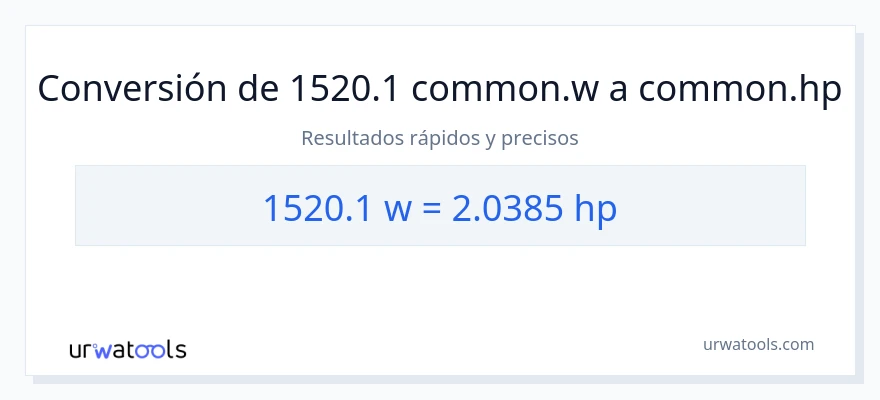 Conversión de 1520.1 common.w a common.hp

Resultados rápidos y precisos

1520.1 w = 2.0385 hp

urwatools

urwatools.com